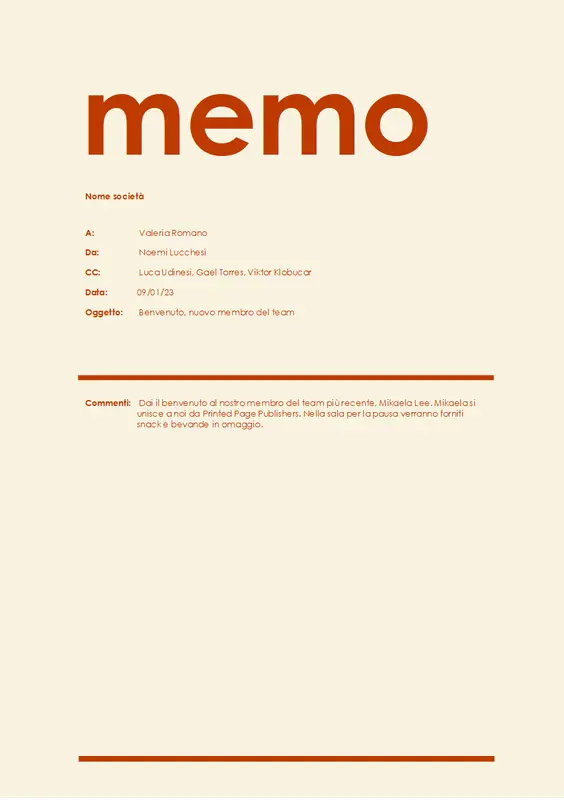 memo

Nome società

A: Valeria Romano
Da: Noemi Lucchesi
CC: Luca Udinesi, Gael Torres, Viktor Klobucar
Data: 09/01/23
Oggetto: Benvenuto, nuovo membro del team

Commenti: Dai il benvenuto al nostro membro del team più recente, Mikaela Lee. Mikaela si unisce a noi da Printed Page Publishers. Nella sala per la pausa verranno forniti snack e bevande in omaggio.